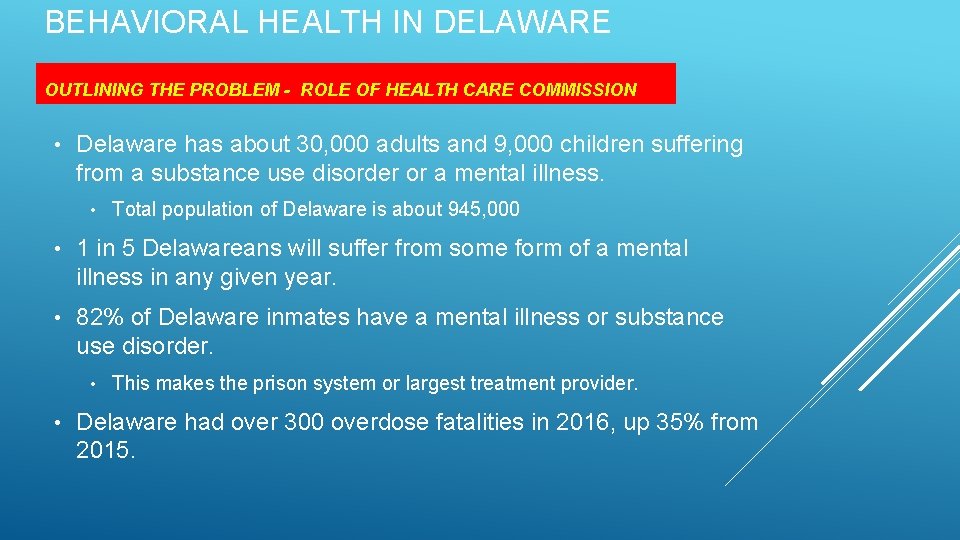 BEHAVIORAL HEALTH IN DELAWARE

OUTLINING THE PROBLEM - ROLE OF HEALTH CARE COMMISSION

• Delaware has about 30,000 adults and 9,000 children suffering from a substance use disorder or a mental illness.

• Total population of Delaware is about 945,000

• 1 in 5 Delawareans will suffer from some form of a mental illness in any given year.

• 82% of Delaware inmates have a mental illness or substance use disorder.

• This makes the prison system or largest treatment provider.

• Delaware had over 300 overdose fatalities in 2016, up 35% from 2015.